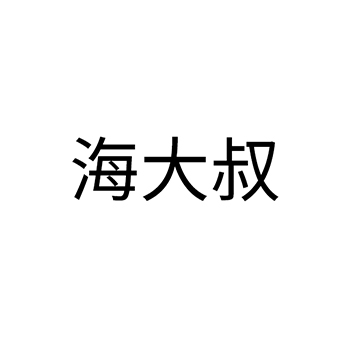 海大叔